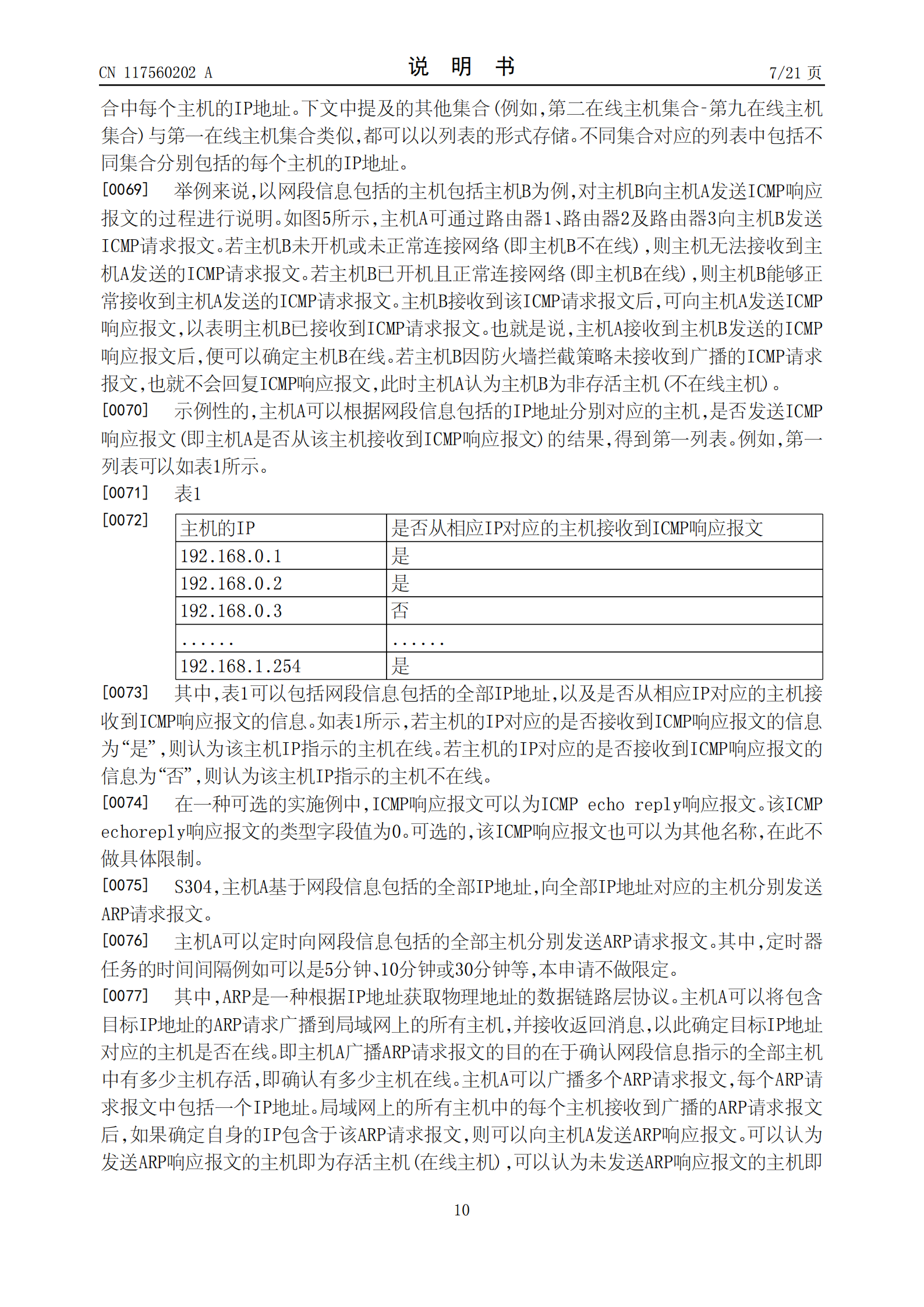 CN 117560202 A

说 明 书

7/21 页

合中每个主机的IP地址。下文中提及的其他集合(例如,第二在线主机集合-第九在线主机集合)与第一在线主机集合类似,都可以以列表的形式存储。不同集合对应的列表中包括不同集合分别包括的每个主机的IP地址。

[0069] 举例来说,以网段信息包括的主机包括主机B为例,对主机B向主机A发送ICMP响应报文的过程进行说明。如图5所示,主机A可通过路由器1、路由器2及路由器3向主机B发送ICMP请求报文。若主机B未开机或未正常连接网络(即主机B不在线),则主机无法接收到主机A发送的ICMP请求报文。若主机B已开机且正常连接网络(即主机B在线),则主机B能够正常接收到主机A发送的ICMP请求报文。主机B接收到该ICMP请求报文后,可向主机A发送ICMP响应报文,以表明主机B已接收到ICMP请求报文。也就是说,主机A接收到主机B发送的ICMP响应报文后,便可以确定主机B在线。若主机B因防火墙拦截策略未接收到广播的ICMP请求报文,也就不会回复ICMP响应报文,此时主机A认为主机B为非存活主机(不在线主机)。

[0070] 示例性的,主机A可以根据网段信息包括的IP地址分别对应的主机,是否发送ICMP响应报文(即主机A是否从该主机接收到ICMP响应报文)的结果,得到第一列表。例如,第一列表可以如表1所示。

[0071] 表1

[0072]

| 主机的IP | 是否从相应IP对应的主机接收到ICMP响应报文 |
|---|---|
| 192.168.0.1 | 是 |
| 192.168.0.2 | 是 |
| 192.168.0.3 | 否 |
| ...... | ...... |
| 192.168.1.254 | 是 |

[0073] 其中,表1可以包括网段信息包括的全部IP地址,以及是否从相应IP对应的主机接收到ICMP响应报文的信息。如表1所示,若主机的IP对应的是否接收到ICMP响应报文的信息为“是”,则认为该主机IP指示的主机在线。若主机的IP对应的是否接收到ICMP响应报文的信息为“否”,则认为该主机IP指示的主机不在线。

[0074] 在一种可选的实施例中,ICMP响应报文可以为ICMP echo reply响应报文。该ICMP echoreply响应报文的类型字段值为0。可选的,该ICMP响应报文也可以为其他名称,在此不做具体限制。

[0075] S304,主机A基于网段信息包括的全部IP地址,向全部IP地址对应的主机分别发送ARP请求报文。

[0076] 主机A可以定时向网段信息包括的全部主机分别发送ARP请求报文。其中,定时器任务的时间间隔例如可以是5分钟、10分钟或30分钟等,本申请不做限定。

[0077] 其中,ARP是一种根据IP地址获取物理地址的数据链路层协议。主机A可以将包含目标IP地址的ARP请求广播到局域网上的所有主机,并接收返回消息,以此确定目标IP地址对应的主机是否在线。即主机A广播ARP请求报文的目的在于确认网段信息指示的全部主机中有多少主机存活,即确认有多少主机在线。主机A可以广播多个ARP请求报文,每个ARP请求报文中包括一个IP地址。局域网上的所有主机中的每个主机接收到广播的ARP请求报文后,如果确定自身的IP包含于该ARP请求报文,则可以向主机A发送ARP响应报文。可以认为发送ARP响应报文的主机即为存活主机(在线主机),可以认为未发送ARP响应报文的主机即

10